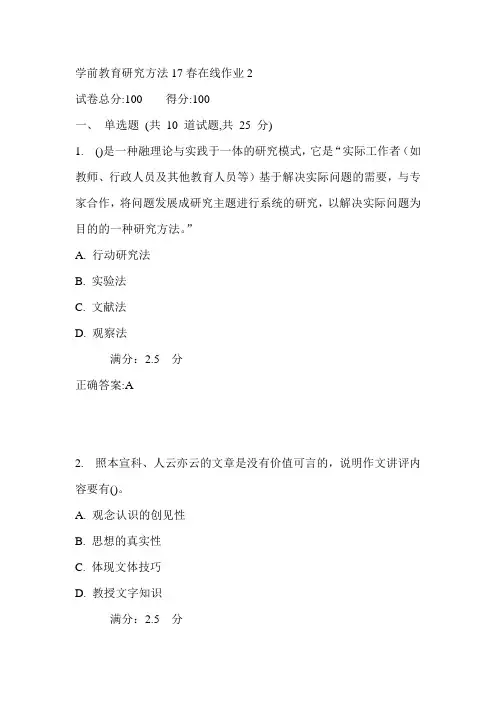 学前教育研究方法 17 春在线作业 2

试卷总分:100　　得分:100

一、 单选题 (共 10 道试题,共 25 分)

1. ()是一种融理论与实践于一体的研究模式，它是“实际工作者（如教师、行政人员及其他教育人员等）基于解决实际问题的需要，与专家合作，将问题发展成研究主题进行系统的研究，以解决实际问题为目的的一种研究方法。”

A. 行动研究法

B. 实验法

C. 文献法

D. 观察法

满分：2.5 分

正确答案:A

2. 照本宣科、人云亦云的文章是没有价值可言的，说明作文讲评内容要有()。

A. 观念认识的创见性

B. 思想的真实性

C. 体现文体技巧

D. 教授文字知识

满分：2.5 分